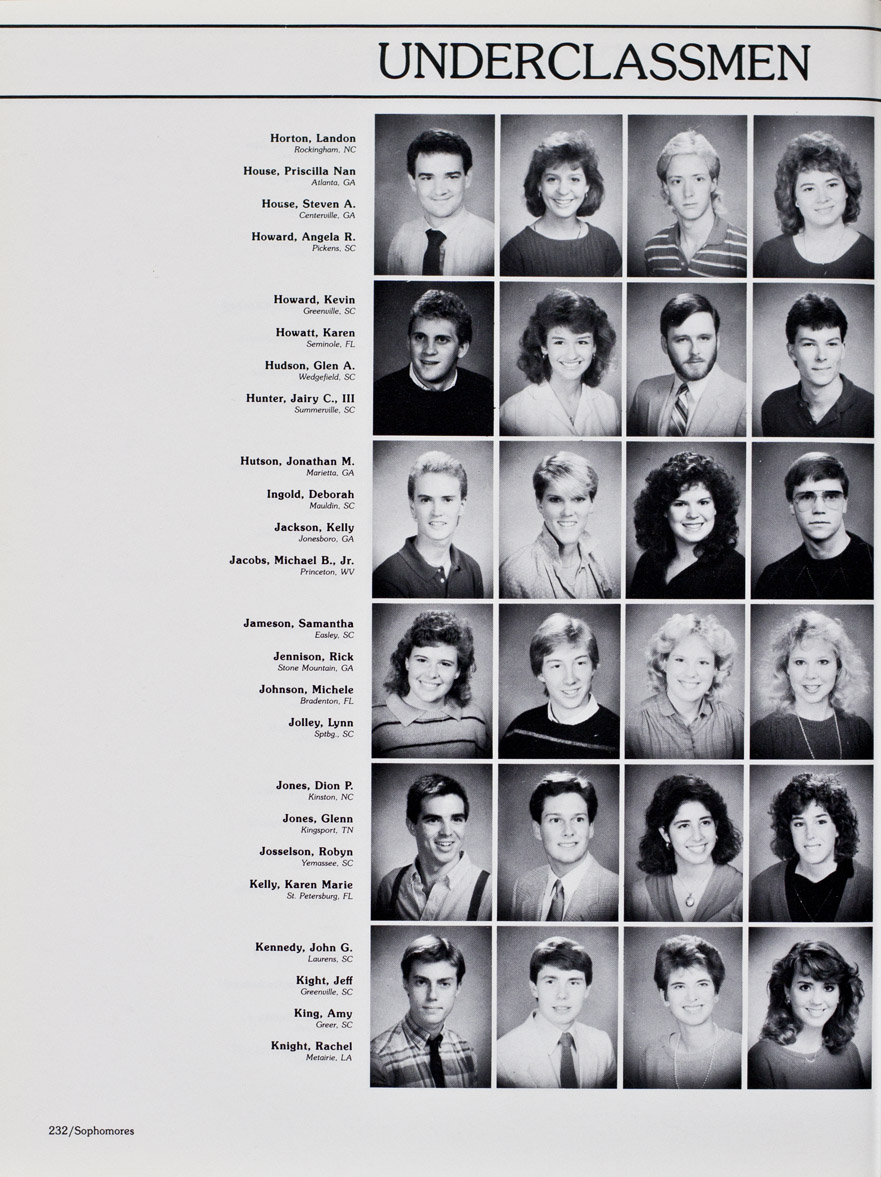 UNDERCLASSMEN

Horton, Landon
Rockingham, NC

House, Priscilla Nan
Atlanta, GA

House, Steven A.
Centerville, GA

Howard, Angela R.
Pickens, SC

Howard, Kevin
Greenville, SC

Howatt, Karen
Seminole, FL

Hudson, Glen A.
Wedgefield, SC

Hunter, Jairy C., III
Summerville, SC

Hutson, Jonathan M.
Marietta, GA

Ingold, Deborah
Mauldin, SC

Jackson, Kelly
Jonesboro, GA

Jacobs, Michael B., Jr.
Princeton, WV

Jameson, Samantha
Easley, SC

Jennison, Rick
Stone Mountain, GA

Johnson, Michele
Bradenton, FL

Jolley, Lynn
Sptbg., SC

Jones, Dion P.
Kinston, NC

Jones, Glenn
Kingsport, TN

Josselson, Robyn
Yemassee, SC

Kelly, Karen Marie
St. Petersburg, FL

Kennedy, John G.
Laurens, SC

Kight, Jeff
Greenville, SC

King, Amy
Greer, SC

Knight, Rachel
Metairie, LA

232/Sophomores